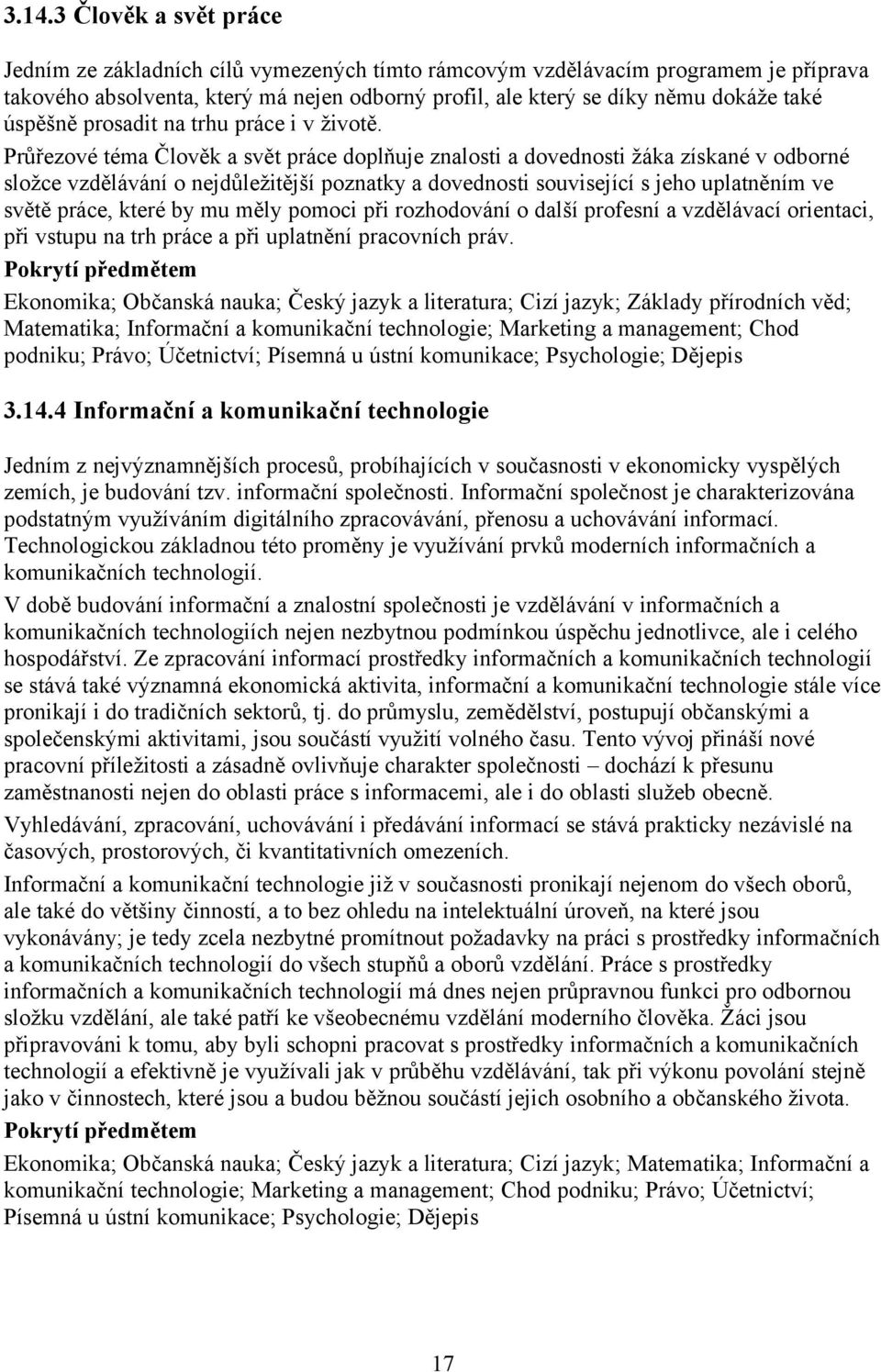 3.14.3 Člověk a svět práce

Jedním ze základních cílů vymezených tímto rámcovým vzdělávacím programem je příprava takového absolventa, který má nejen odborný profil, ale který se díky němu dokáže také úspěšně prosadit na trhu práce i v životě.

Průřezové téma Člověk a svět práce doplňuje znalosti a dovednosti žáka získané v odborné složce vzdělávání o nejdůležitější poznatky a dovednosti související s jeho uplatněním ve světě práce, které by mu měly pomoci při rozhodování o další profesní a vzdělávací orientaci, při vstupu na trh práce a při uplatnění pracovních práv.

Pokrytí předmětem

Ekonomika; Občanská nauka; Český jazyk a literatura; Cizí jazyk; Základy přírodních věd; Matematika; Informační a komunikační technologie; Marketing a management; Chod podniku; Právo; Účetnictví; Písemná u ústní komunikace; Psychologie; Dějepis

3.14.4 Informační a komunikační technologie

Jedním z nejvýznamnějších procesů, probíhajících v současnosti v ekonomicky vyspělých zemích, je budování tzv. informační společnosti. Informační společnost je charakterizována podstatným využíváním digitálního zpracovávání, přenosu a uchovávání informací. Technologickou základnou této proměny je využívání prvků moderních informačních a komunikačních technologií.

V době budování informační a znalostní společnosti je vzdělávání v informačních a komunikačních technologiích nejen nezbytnou podmínkou úspěchu jednotlivce, ale i celého hospodářství. Ze zpracování informací prostředky informačních a komunikačních technologií se stává také významná ekonomická aktivita, informační a komunikační technologie stále více pronikají i do tradičních sektorů, tj. do průmyslu, zemědělství, postupují občanskými a společenskými aktivitami, jsou součástí využití volného času. Tento vývoj přináší nové pracovní příležitosti a zásadně ovlivňuje charakter společnosti – dochází k přesunu zaměstnanosti nejen do oblasti práce s informacemi, ale i do oblasti služeb obecně.

Vyhledávání, zpracování, uchovávání i předávání informací se stává prakticky nezávislé na časových, prostorových, či kvantitativních omezeních.

Informační a komunikační technologie již v současnosti pronikají nejenom do všech oborů, ale také do většiny činností, a to bez ohledu na intelektuální úroveň, na které jsou vykonávány; je tedy zcela nezbytné promítnout požadavky na práci s prostředky informačních a komunikačních technologií do všech stupňů a oborů vzdělání. Práce s prostředky informačních a komunikačních technologií má dnes nejen průpravnou funkci pro odbornou složku vzdělání, ale také patří ke všeobecnému vzdělání moderního člověka. Žáci jsou připravováni k tomu, aby byli schopni pracovat s prostředky informačních a komunikačních technologií a efektivně je využívali jak v průběhu vzdělávání, tak při výkonu povolání stejně jako v činnostech, které jsou a budou běžnou součástí jejich osobního a občanského života.

Pokrytí předmětem

Ekonomika; Občanská nauka; Český jazyk a literatura; Cizí jazyk; Matematika; Informační a komunikační technologie; Marketing a management; Chod podniku; Právo; Účetnictví; Písemná u ústní komunikace; Psychologie; Dějepis

17